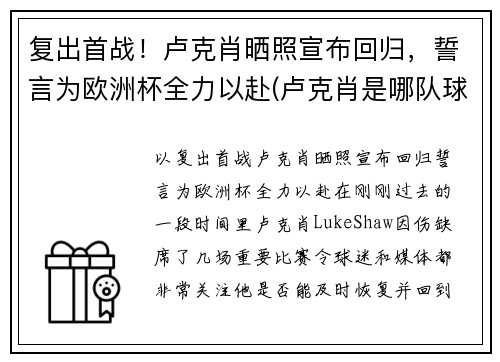 复出首战！卢克肖晒照宣布回归，誓言为欧洲杯全力以赴(卢克肖是哪队球

以复出首战卢克肖晒照宣布回归誓言为欧洲杯全力以赴在刚刚过去的一段时间里卢克肖LukeShaw因伤缺席了几场重要比赛令球迷和媒体都非常关注他是否能及时恢复并回到